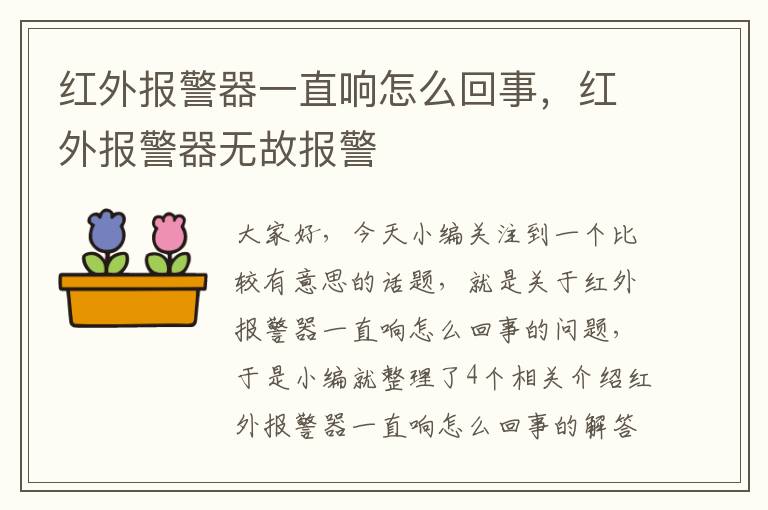 红外报警器一直响怎么回事，红外报警器无故报警

大家好，今天小编关注到一个比较有意思的话题，就是关于红外报警器一直响怎么回事的问题，于是小编就整理了4个相关介绍红外报警器一直响怎么回事的解答